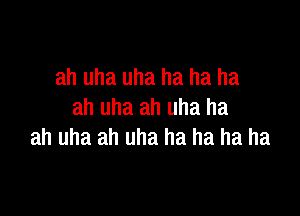 ah uha uha ha ha ha
ah uha ah uha ha
ah uha ah uha ha ha ha ha